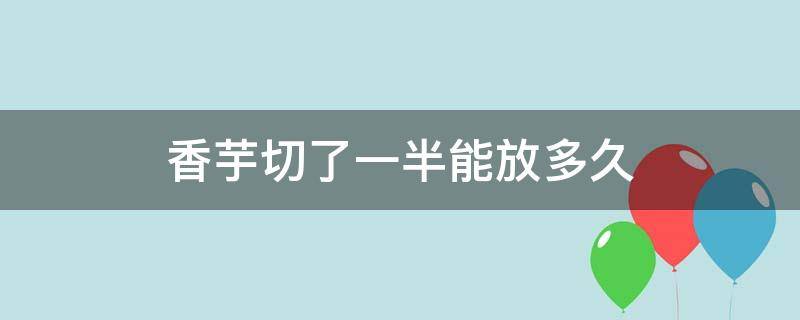 香芋切了一半能放多久